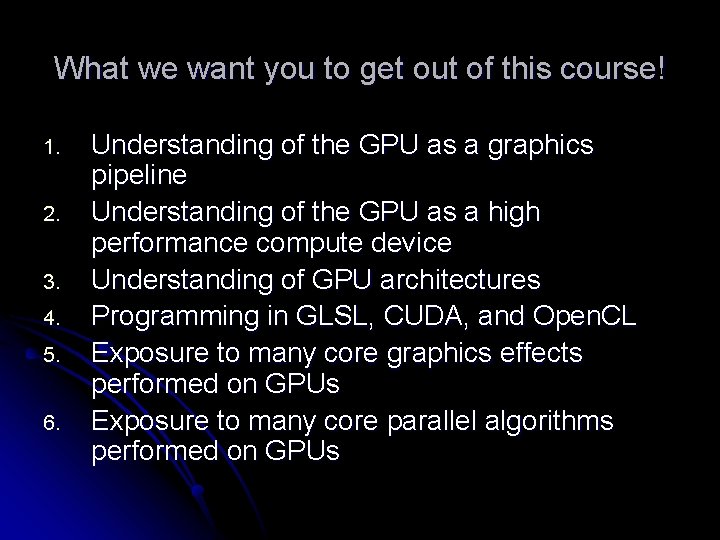 What we want you to get out of this course!

1. Understanding of the GPU as a graphics pipeline
2. Understanding of the GPU as a high performance compute device
3. Understanding of GPU architectures
4. Programming in GLSL, CUDA, and OpenCL
5. Exposure to many core graphics effects performed on GPUs
6. Exposure to many core parallel algorithms performed on GPUs